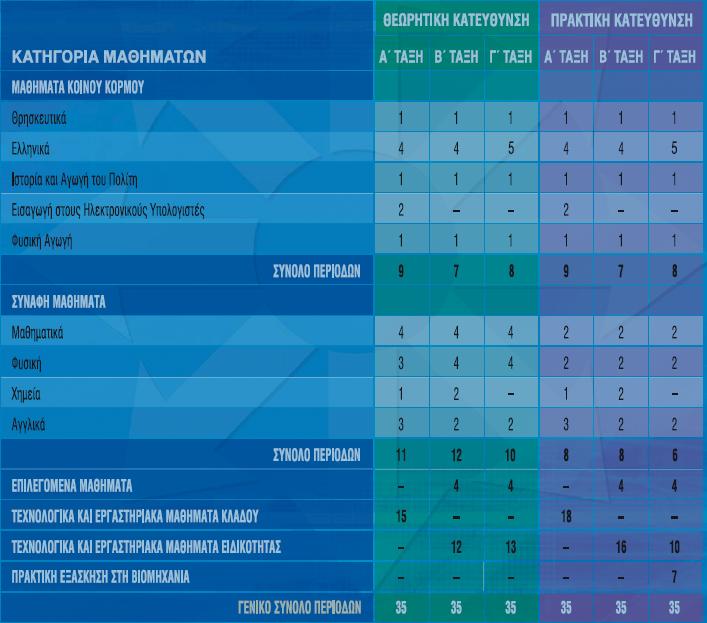 | ΚΑΤΗΓΟΡΙΑ ΜΑΘΗΜΑΤΩΝ | ΘΕΩΡΗΤΙΚΗ ΚΑΤΕΥΘΥΝΣΗ Α΄ ΤΑΞΗ | ΘΕΩΡΗΤΙΚΗ ΚΑΤΕΥΘΥΝΣΗ Β΄ ΤΑΞΗ | ΘΕΩΡΗΤΙΚΗ ΚΑΤΕΥΘΥΝΣΗ Γ΄ ΤΑΞΗ | ΠΡΑΚΤΙΚΗ ΚΑΤΕΥΘΥΝΣΗ Α΄ ΤΑΞΗ | ΠΡΑΚΤΙΚΗ ΚΑΤΕΥΘΥΝΣΗ Β΄ ΤΑΞΗ | ΠΡΑΚΤΙΚΗ ΚΑΤΕΥΘΥΝΣΗ Γ΄ ΤΑΞΗ |
|---|---|---|---|---|---|---|
| ΜΑΘΗΜΑΤΑ ΚΟΙΝΟΥ ΚΟΡΜΟΥ | | | | | | |
| Θρησκευτικά | 1 | 1 | 1 | 1 | 1 | 1 |
| Ελληνικά | 4 | 4 | 5 | 4 | 4 | 5 |
| Ιστορία και Αγωγή του Πολίτη | 1 | 1 | 1 | 1 | 1 | 1 |
| Εισαγωγή στους Ηλεκτρονικούς Υπολογιστές | 2 | – | – | 2 | – | – |
| Φυσική Αγωγή | 1 | 1 | 1 | 1 | 1 | 1 |
| ΣΥΝΟΛΟ ΠΕΡΙΟΔΩΝ | 9 | 7 | 8 | 9 | 7 | 8 |
| ΣΥΝΑΦΗ ΜΑΘΗΜΑΤΑ | | | | | | |
| Μαθηματικά | 4 | 4 | 4 | 2 | 2 | 2 |
| Φυσική | 3 | 4 | 4 | 2 | 2 | 2 |
| Χημεία | 1 | 2 | – | 1 | 2 | – |
| Αγγλικά | 3 | 2 | 2 | 3 | 2 | 2 |
| ΣΥΝΟΛΟ ΠΕΡΙΟΔΩΝ | 11 | 12 | 10 | 8 | 8 | 6 |
| ΕΠΙΛΕΓΟΜΕΝΑ ΜΑΘΗΜΑΤΑ | – | 4 | 4 | – | 4 | 4 |
| ΤΕΧΝΟΛΟΓΙΚΑ ΚΑΙ ΕΡΓΑΣΤΗΡΙΑΚΑ ΜΑΘΗΜΑΤΑ ΚΛΑΔΟΥ | 15 | – | – | 18 | – | – |
| ΤΕΧΝΟΛΟΓΙΚΑ ΚΑΙ ΕΡΓΑΣΤΗΡΙΑΚΑ ΜΑΘΗΜΑΤΑ ΕΙΔΙΚΟΤΗΤΑΣ | – | 12 | 13 | – | 16 | 10 |
| ΠΡΑΚΤΙΚΗ ΕΞΑΣΚΗΣΗ ΣΤΗ ΒΙΟΜΗΧΑΝΙΑ | – | – | – | – | – | 7 |
| ΓΕΝΙΚΟ ΣΥΝΟΛΟ ΠΕΡΙΟΔΩΝ | 35 | 35 | 35 | 35 | 35 | 35 |